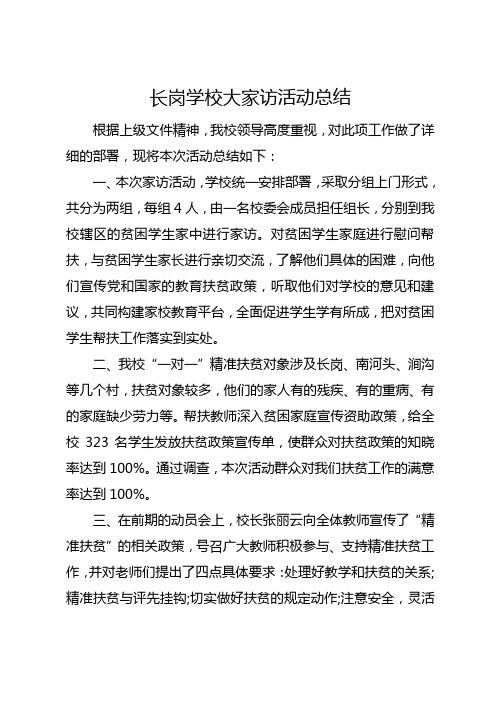 长岗学校大家访活动总结

根据上级文件精神，我校领导高度重视，对此项工作做了详细的部署，现将本次活动总结如下：

一、本次家访活动，学校统一安排部署，采取分组上门形式，共分为两组，每组 4 人，由一名校委会成员担任组长，分别到我校辖区的贫困学生家中进行家访。对贫困学生家庭进行慰问帮扶，与贫困学生家长进行亲切交流，了解他们具体的困难，向他们宣传党和国家的教育扶贫政策，听取他们对学校的意见和建议，共同构建家校教育平台，全面促进学生学有所成，把对贫困学生帮扶工作落实到实处。

二、我校“一对一”精准扶贫对象涉及长岗、南河头、涧沟等几个村，扶贫对象较多，他们的家人有的残疾、有的重病、有的家庭缺少劳力等。帮扶教师深入贫困家庭宣传资助政策，给全校 323 名学生发放扶贫政策宣传单，使群众对扶贫政策的知晓率达到 100%。通过调查，本次活动群众对我们扶贫工作的满意率达到 100%。

三、在前期的动员会上，校长张丽云向全体教师宣传了“精准扶贫”的相关政策，号召广大教师积极参与、支持精准扶贫工作，并对老师们提出了四点具体要求：处理好教学和扶贫的关系;精准扶贫与评先挂钩;切实做好扶贫的规定动作;注意安全，灵活